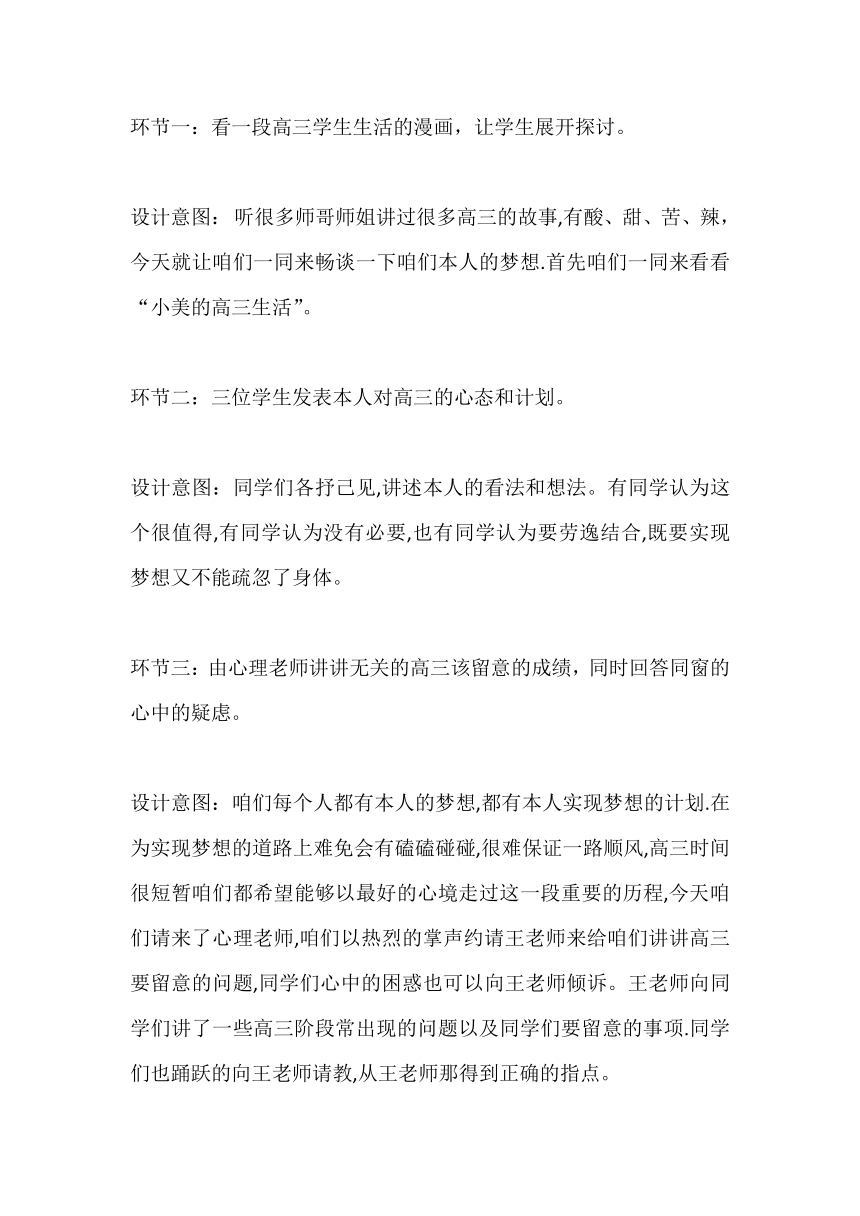 环节一：看一段高三学生生活的漫画，让学生展开探讨。

设计意图：听很多师哥师姐讲过很多高三的故事,有酸、甜、苦、辣，今天就让咱们一同来畅谈一下咱们本人的梦想.首先咱们一同来看看“小美的高三生活”。

环节二：三位学生发表本人对高三的心态和计划。

设计意图：同学们各抒己见,讲述本人的看法和想法。有同学认为这个很值得,有同学认为没有必要,也有同学认为要劳逸结合,既要实现梦想又不能疏忽了身体。

环节三：由心理老师讲讲无关的高三该留意的成绩，同时回答同窗的心中的疑虑。

设计意图：咱们每个人都有本人的梦想,都有本人实现梦想的计划.在为实现梦想的道路上难免会有磕磕碰碰,很难保证一路顺风,高三时间很短暂咱们都希望能够以最好的心境走过这一段重要的历程,今天咱们请来了心理老师,咱们以热烈的掌声约请王老师来给咱们讲讲高三要留意的问题,同学们心中的困惑也可以向王老师倾诉。王老师向同学们讲了一些高三阶段常出现的问题以及同学们要留意的事项.同学们也踊跃的向王老师请教,从王老师那得到正确的指点。